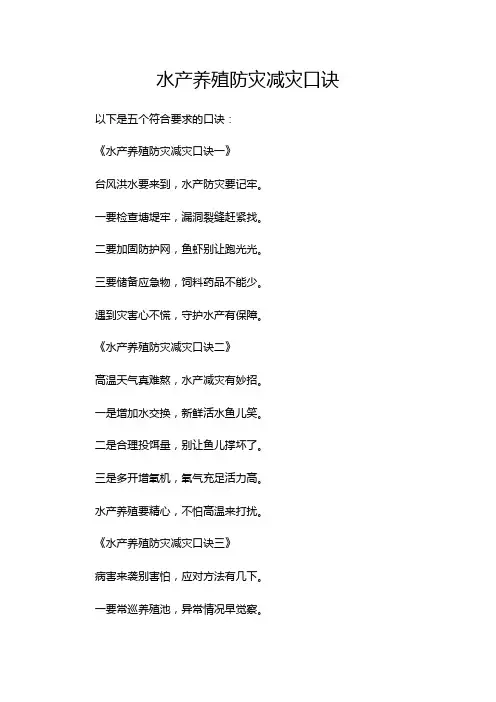 水产养殖防灾减灾口诀

以下是五个符合要求的口诀：

《水产养殖防灾减灾口诀一》

台风洪水要来到，水产防灾要记牢。

一要检查塘堤牢，漏洞裂缝赶紧找。

二要加固防护网，鱼虾别让跑光光。

三要储备应急物，饲料药品不能少。

遇到灾害心不慌，守护水产有保障。

《水产养殖防灾减灾口诀二》

高温天气真难熬，水产减灾有妙招。

一是增加水交换，新鲜活水鱼儿笑。

二是合理投饵量，别让鱼儿撑坏了。

三是多开增氧机，氧气充足活力高。

水产养殖要精心，不怕高温来打扰。

《水产养殖防灾减灾口诀三》

病害来袭别害怕，应对方法有几下。

一要常巡养殖池，异常情况早觉察。